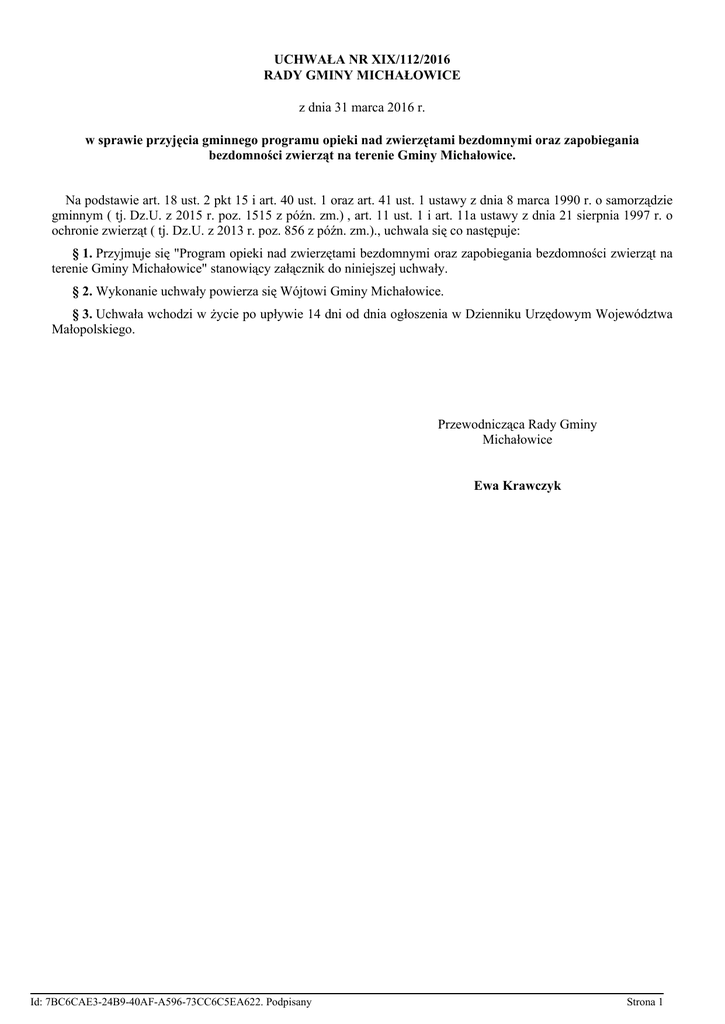 UCHWAŁA NR XIX/112/2016
RADY GMINY MICHAŁOWICE

z dnia 31 marca 2016 r.

w sprawie przyjęcia gminnego programu opieki nad zwierzętami bezdomnymi oraz zapobiegania bezdomności zwierząt na terenie Gminy Michałowice.

Na podstawie art. 18 ust. 2 pkt 15 i art. 40 ust. 1 oraz art. 41 ust. 1 ustawy z dnia 8 marca 1990 r. o samorządzie gminnym ( tj. Dz.U. z 2015 r. poz. 1515 z późn. zm.) , art. 11 ust. 1 i art. 11a ustawy z dnia 21 sierpnia 1997 r. o ochronie zwierząt ( tj. Dz.U. z 2013 r. poz. 856 z późn. zm.)., uchwala się co następuje:

§ 1. Przyjmuje się "Program opieki nad zwierzętami bezdomnymi oraz zapobiegania bezdomności zwierząt na terenie Gminy Michałowice" stanowiący załącznik do niniejszej uchwały.

§ 2. Wykonanie uchwały powierza się Wójtowi Gminy Michałowice.

§ 3. Uchwała wchodzi w życie po upływie 14 dni od dnia ogłoszenia w Dzienniku Urzędowym Województwa Małopolskiego.

Przewodnicząca Rady Gminy
Michałowice

Ewa Krawczyk

Id: 7BC6CAE3-24B9-40AF-A596-73CC6C5EA622. Podpisany

Strona 1